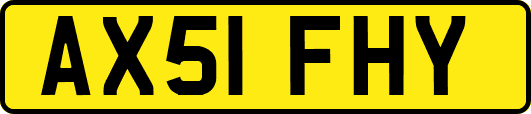 AX51 FHY